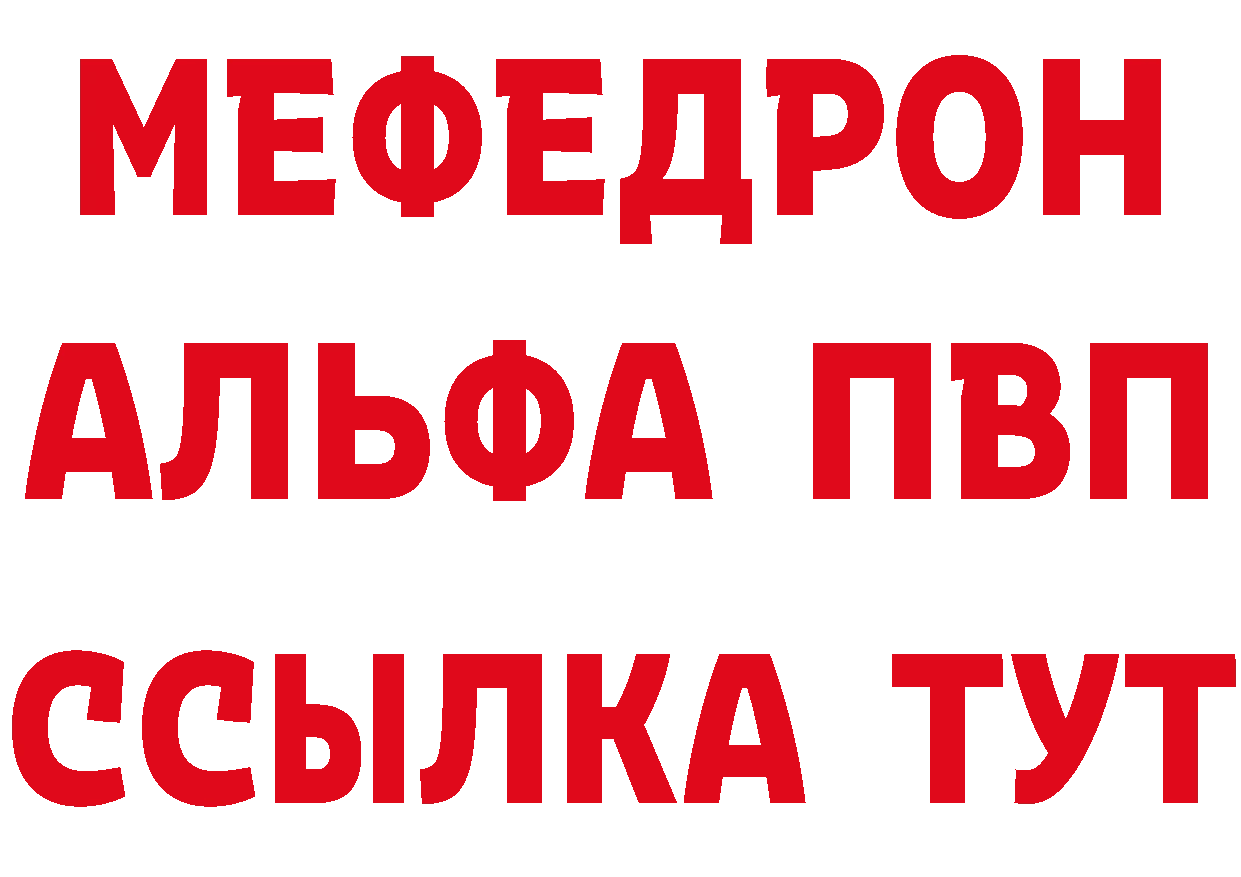 МЕФЕДРОН
АЛЬФА ПВП
ССЫЛКА ТУТ